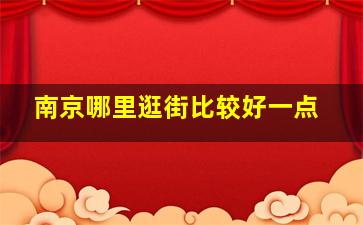 南京哪里逛街比较好一点